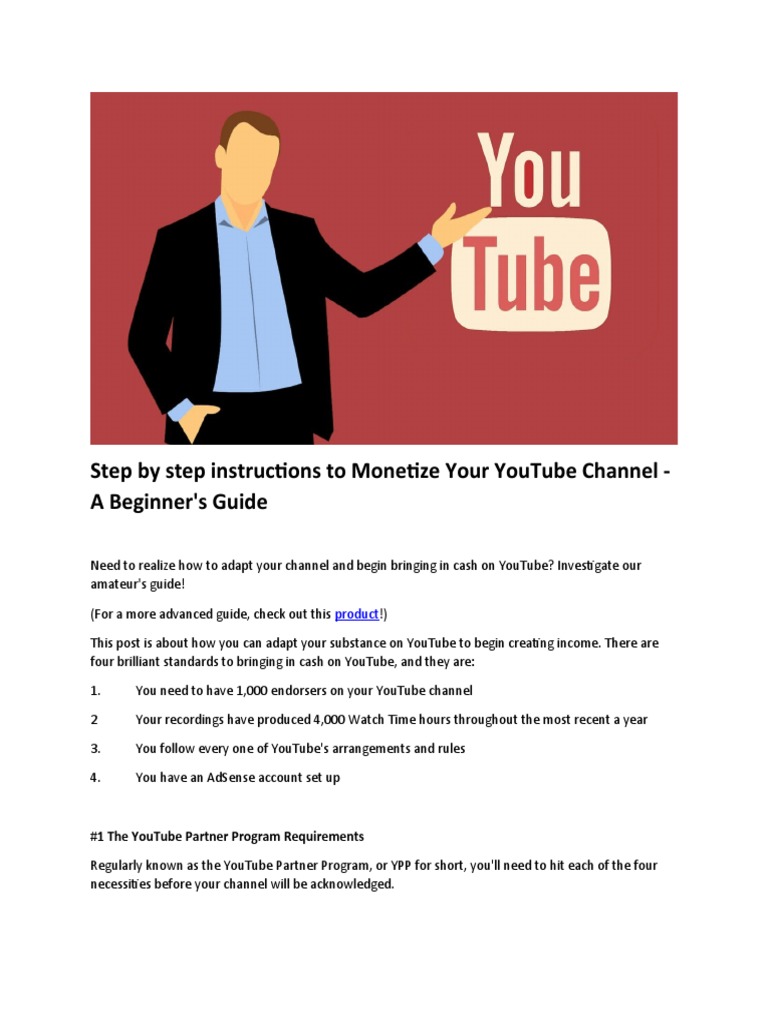 You
Tube

Step by step instructions to Monetize Your YouTube Channel - A Beginner's Guide

Need to realize how to adapt your channel and begin bringing in cash on YouTube? Investigate our amateur's guide!

(For a more advanced guide, check out this product!)

This post is about how you can adapt your substance on YouTube to begin creating income. There are four brilliant standards to bringing in cash on YouTube, and they are:

1. You need to have 1,000 endorsers on your YouTube channel

2 Your recordings have produced 4,000 Watch Time hours throughout the most recent a year

3. You follow every one of YouTube's arrangements and rules

4. You have an AdSense account set up

#1 The YouTube Partner Program Requirements

Regularly known as the YouTube Partner Program, or YPP for short, you'll need to hit each of the four necessities before your channel will be acknowledged.